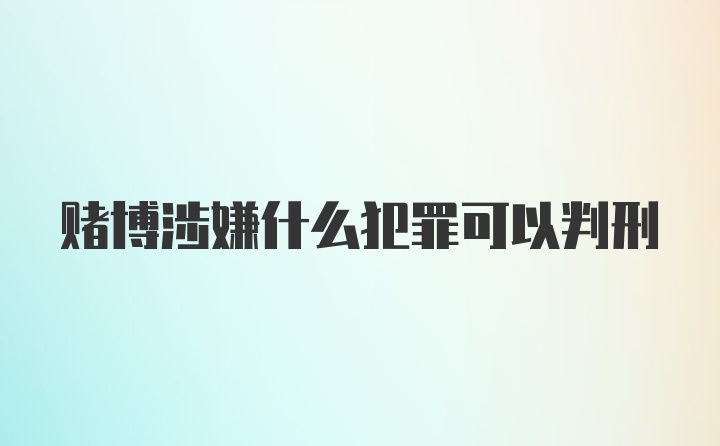 赌博涉嫌什么犯罪可以判刑